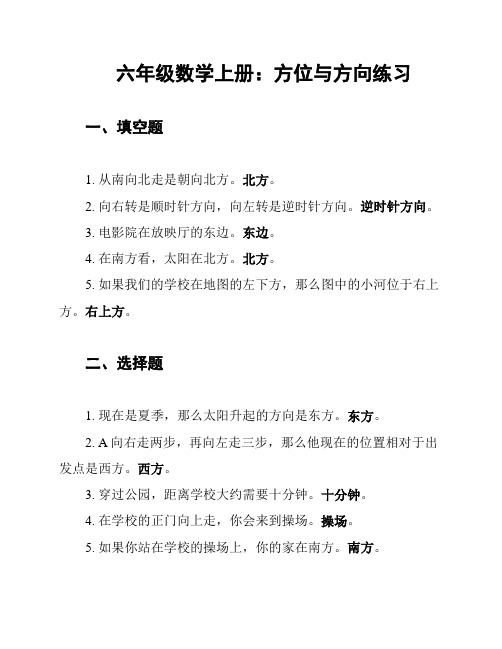 六年级数学上册：方位与方向练习

一、填空题

1. 从南向北走是朝向北方。北方。

2. 向右转是顺时针方向，向左转是逆时针方向。逆时针方向。

3. 电影院在放映厅的东边。东边。

4. 在南方看，太阳在北方。北方。

5. 如果我们的学校在地图的左下方，那么图中的小河位于右上方。右上方。

二、选择题

1. 现在是夏季，那么太阳升起的方向是东方。东方。

2. A 向右走两步，再向左走三步，那么他现在的位置相对于出发点是西方。西方。

3. 穿过公园，距离学校大约需要十分钟。十分钟。

4. 在学校的正门向上走，你会来到操场。操场。

5. 如果你站在学校的操场上，你的家在南方。南方。